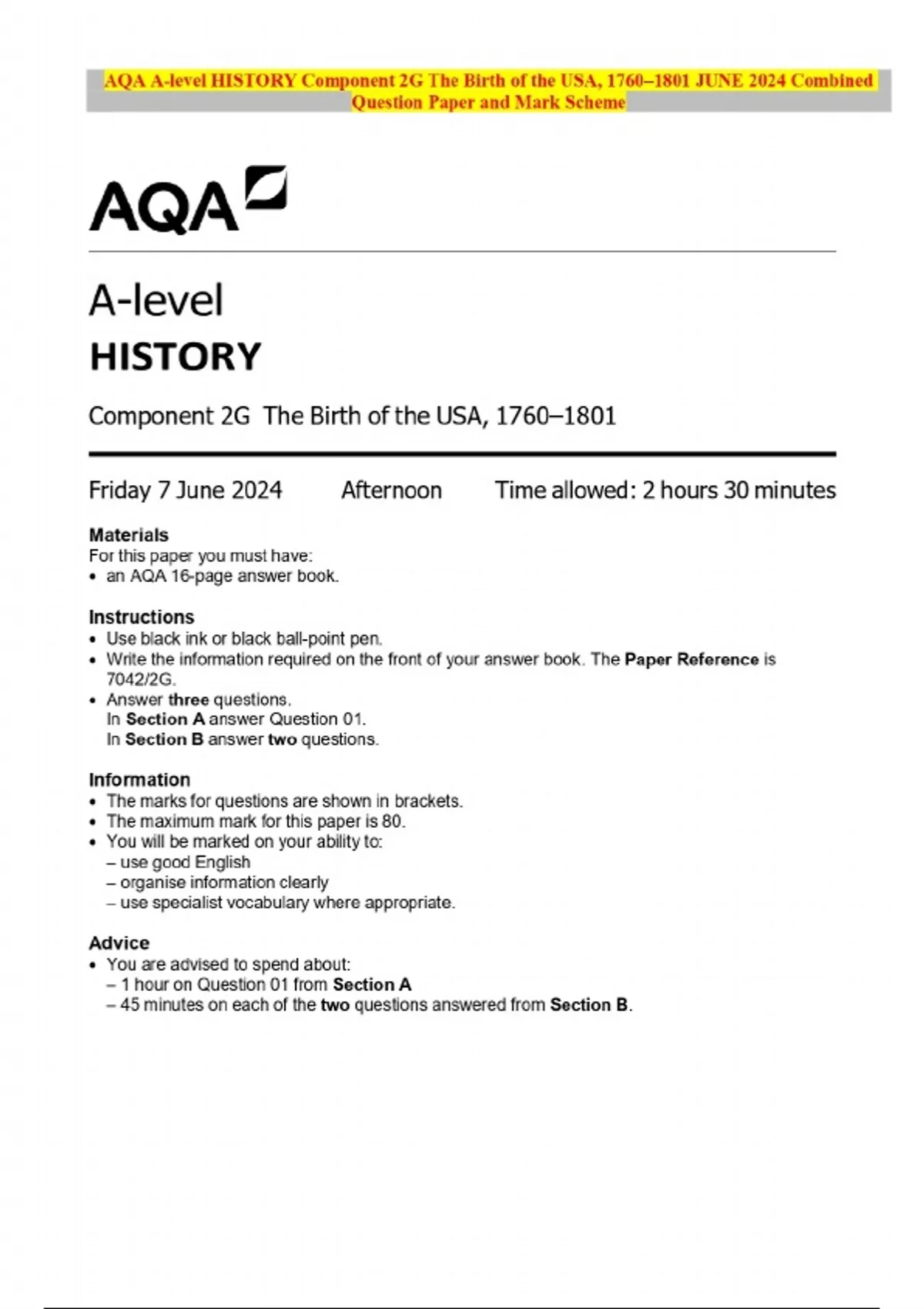 AQA A-level HISTORY Component 2G The Birth of the USA, 1760–1801 JUNE 2024 Combined Question Paper and Mark Scheme

AQA

A-level
HISTORY

Component 2G The Birth of the USA, 1760–1801

Friday 7 June 2024 Afternoon Time allowed: 2 hours 30 minutes

Materials
For this paper you must have:
• an AQA 16-page answer book.

Instructions
• Use black ink or black ball-point pen.
• Write the information required on the front of your answer book. The Paper Reference is 7042/2G.
• Answer three questions.
In Section A answer Question 01.
In Section B answer two questions.

Information
• The marks for questions are shown in brackets.
• The maximum mark for this paper is 80.
• You will be marked on your ability to:
– use good English
– organise information clearly
– use specialist vocabulary where appropriate.

Advice
• You are advised to spend about:
– 1 hour on Question 01 from Section A
– 45 minutes on each of the two questions answered from Section B.